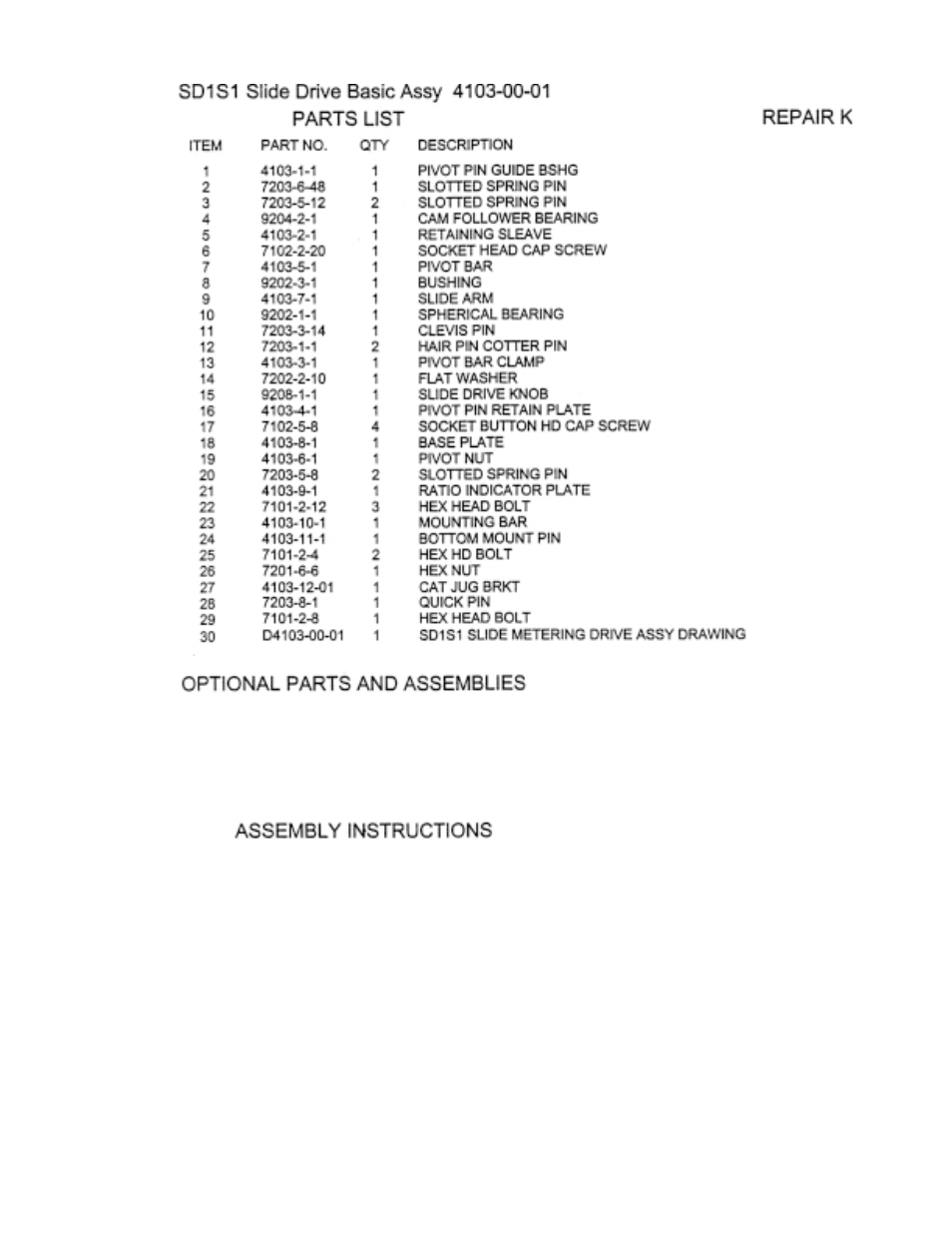 SD1S1 Slide Drive Basic Assy 4103-00-01

PARTS LIST

REPAIR K

| ITEM | PART NO. | QTY | DESCRIPTION |
|---|---|---|---|
| 1 | 4103-1-1 | 1 | PIVOT PIN GUIDE BSHG |
| 2 | 7203-6-48 | 1 | SLOTTED SPRING PIN |
| 3 | 7203-5-12 | 2 | SLOTTED SPRING PIN |
| 4 | 9204-2-1 | 1 | CAM FOLLOWER BEARING |
| 5 | 4103-2-1 | 1 | RETAINING SLEAVE |
| 6 | 7102-2-20 | 1 | SOCKET HEAD CAP SCREW |
| 7 | 4103-5-1 | 1 | PIVOT BAR |
| 8 | 9202-3-1 | 1 | BUSHING |
| 9 | 4103-7-1 | 1 | SLIDE ARM |
| 10 | 9202-1-1 | 1 | SPHERICAL BEARING |
| 11 | 7203-3-14 | 1 | CLEVIS PIN |
| 12 | 7203-1-1 | 2 | HAIR PIN COTTER PIN |
| 13 | 4103-3-1 | 1 | PIVOT BAR CLAMP |
| 14 | 7202-2-10 | 1 | FLAT WASHER |
| 15 | 9208-1-1 | 1 | SLIDE DRIVE KNOB |
| 16 | 4103-4-1 | 1 | PIVOT PIN RETAIN PLATE |
| 17 | 7102-5-8 | 4 | SOCKET BUTTON HD CAP SCREW |
| 18 | 4103-8-1 | 1 | BASE PLATE |
| 19 | 4103-6-1 | 1 | PIVOT NUT |
| 20 | 7203-5-8 | 2 | SLOTTED SPRING PIN |
| 21 | 4103-9-1 | 1 | RATIO INDICATOR PLATE |
| 22 | 7101-2-12 | 3 | HEX HEAD BOLT |
| 23 | 4103-10-1 | 1 | MOUNTING BAR |
| 24 | 4103-11-1 | 1 | BOTTOM MOUNT PIN |
| 25 | 7101-2-4 | 2 | HEX HD BOLT |
| 26 | 7201-6-6 | 1 | HEX NUT |
| 27 | 4103-12-01 | 1 | CAT JUG BRKT |
| 28 | 7203-8-1 | 1 | QUICK PIN |
| 29 | 7101-2-8 | 1 | HEX HEAD BOLT |
| 30 | D4103-00-01 | 1 | SD1S1 SLIDE METERING DRIVE ASSY DRAWING |

OPTIONAL PARTS AND ASSEMBLIES

ASSEMBLY INSTRUCTIONS